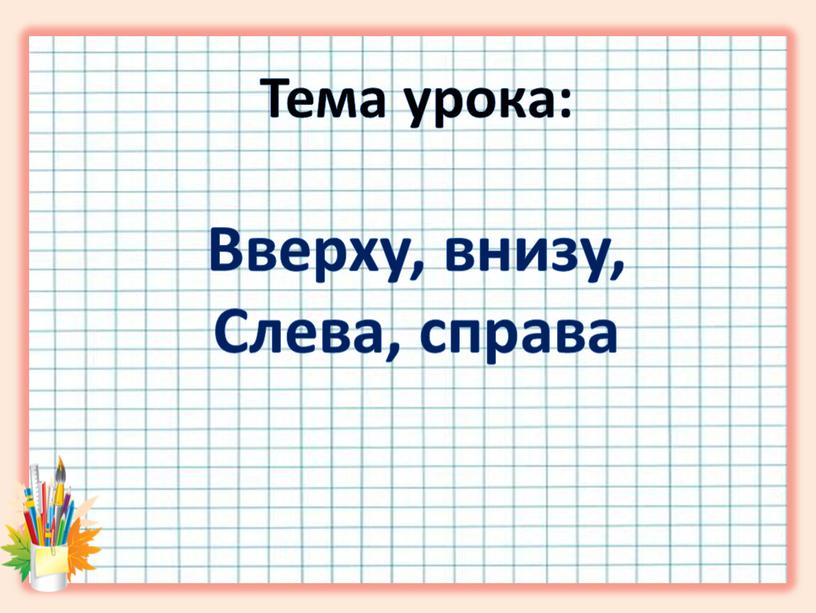 Тема урока:

Вверху, внизу,
Слева, справа